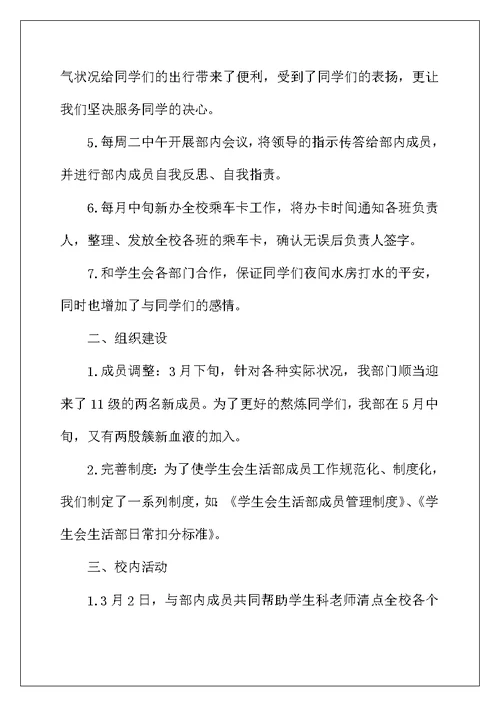 气状况给同学们的出行带来了便利，受到了同学们的表扬，更让我们坚决服务同学的决心。

5.每周二中午开展部内会议，将领导的指示传答给部内成员，并进行部内成员自我反思、自我指责。

6.每月中旬新办全校乘车卡工作，将办卡时间通知各班负责人，整理、发放全校各班的乘车卡，确认无误后负责人签字。

7.和学生会各部门合作，保证同学们夜间水房打水的平安，同时也增加了与同学们的感情。

二、组织建设

1.成员调整：3月下旬，针对各种实际状况，我部门顺当迎来了11级的两名新成员。为了更好的熬炼同学们，我部在5月中旬，又有两股簇新血液的加入。

2.完善制度：为了使学生会生活部成员工作规范化、制度化，我们制定了一系列制度，如 《学生会生活部成员管理制度》、《学生会生活部日常扣分标准》。

三、校内活动

1.3月2日，与部内成员共同帮助学生科老师清点全校各个